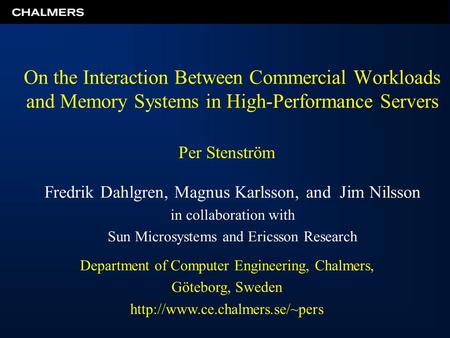 CHALMERS

On the Interaction Between Commercial Workloads and Memory Systems in High-Performance Servers

Per Stenström

Fredrik Dahlgren, Magnus Karlsson, and Jim Nilsson
in collaboration with
Sun Microsystems and Ericsson Research

Department of Computer Engineering, Chalmers,
Göteborg, Sweden
http://www.ce.chalmers.se/~pers